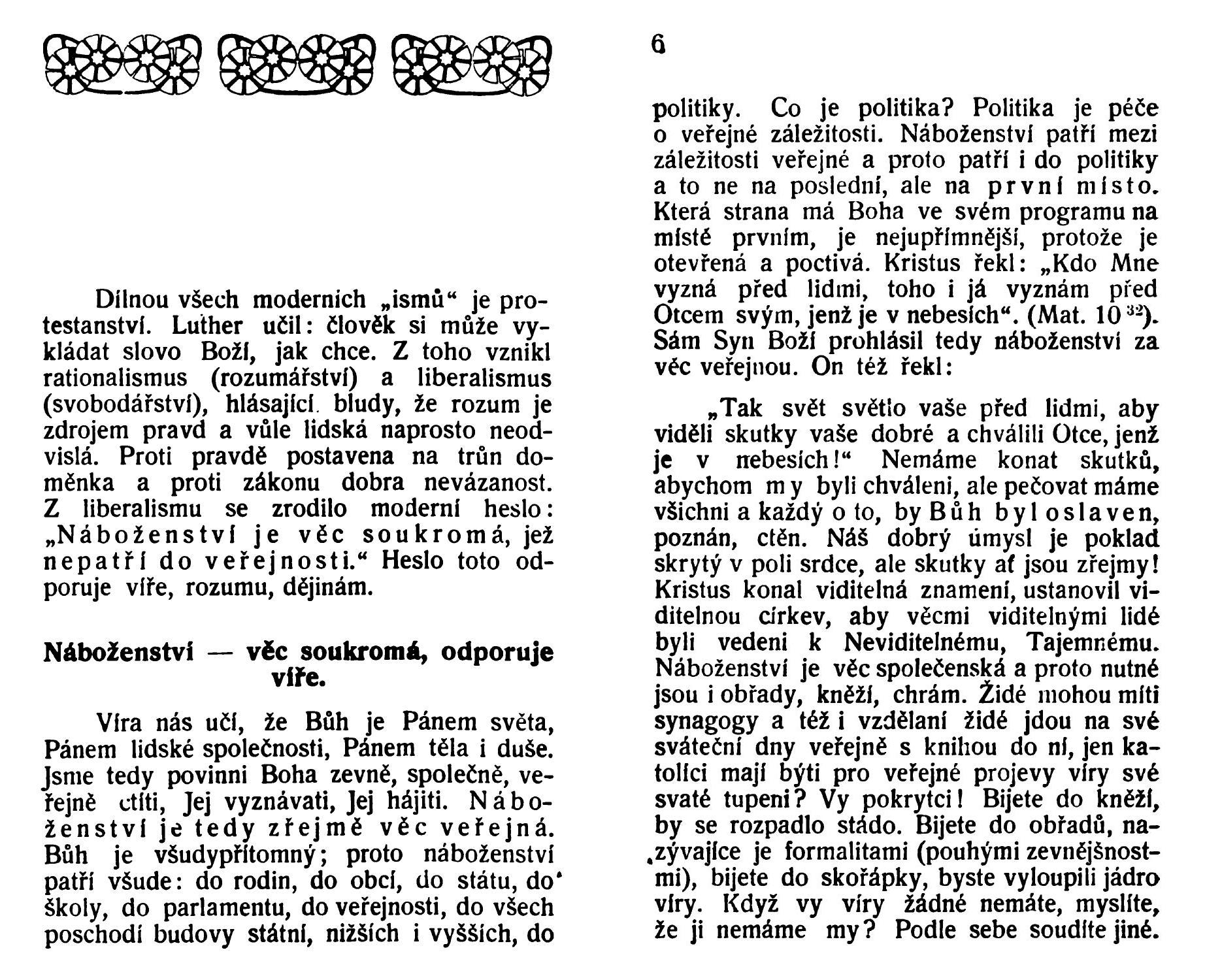 Dílnou všech moderních „ismů“ je protestanství. Luther učil: člověk si může vykládat slovo Boží, jak chce. Z toho vznikl rationalismus (rozumářství) a liberalismus (svobodářství), hlásající bludy, že rozum je zdrojem pravd a vůle lidská naprosto neodvislá. Proti pravdě postavena na trůn doměnka a proti zákonu dobra nevázanost. Z liberalismu se zrodilo moderní heslo: „Náboženství je věc soukromá, jež nepatří do veřejnosti.“ Heslo toto odporuje víře, rozumu, dějinám.

Náboženství — věc soukromá, odporuje víře.

Víra nás učí, že Bůh je Pánem světa, Pánem lidské společnosti, Pánem těla i duše. Jsme tedy povinni Boha zevně, společně, veřejně ctíti, Jej vyznávati, Jej hájiti. Náboženství je tedy zřejmě věc veřejná. Bůh je všudypřítomný; proto náboženství patří všude: do rodin, do obcí, do státu, do školy, do parlamentu, do veřejnosti, do všech poschodí budovy státní, nižších i vyšších, do

6

politiky. Co je politika? Politika je péče o veřejné záležitosti. Náboženství patří mezi záležitosti veřejné a proto patří i do politiky a to ne na poslední, ale na první místo. Která strana má Boha ve svém programu na místě prvním, je nejupřímnější, protože je otevřená a poctivá. Kristus řekl: „Kdo Mne vyzná před lidmi, toho i já vyznám před Otcem svým, jenž je v nebesích“. (Mat. 10 $^{32}$). Sám Syn Boží prohlásil tedy náboženství za věc veřejnou. On též řekl:

„Tak svět světlo vaše před lidmi, aby viděli skutky vaše dobré a chválili Otce, jenž je v nebesích!“ Nemáme konat skutků, abychom my byli chváleni, ale pečovat máme všichni a každý o to, by Bůh byl oslaven, poznán, ctěn. Náš dobrý úmysl je poklad skrytý v poli srdce, ale skutky ať jsou zřejmy! Kristus konal viditelná znamení, ustanovil viditelnou církev, aby věcmi viditelnými lidé byli vedeni k Neviditelnému, Tajemnému. Náboženství je věc společenská a proto nutné jsou i obřady, kněží, chrám. Židé mohou míti synagogy a též i vzdělaní židé jdou na své sváteční dny veřejně s knihou do ní, jen katolíci mají býti pro veřejné projevy víry své svaté tupeni? Vy pokrytci! Bijete do kněží, by se rozpadlo stádo. Bijete do obřadů, nazývajíce je formalitami (pouhými zevnějšnostmi), bijete do skořápky, byste vyloupili jádro víry. Když vy víry žádné nemáte, myslíte, že ji nemáme my? Podle sebe soudíte jiné.